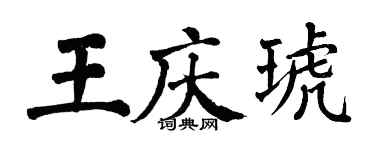 王庆琥
词典网